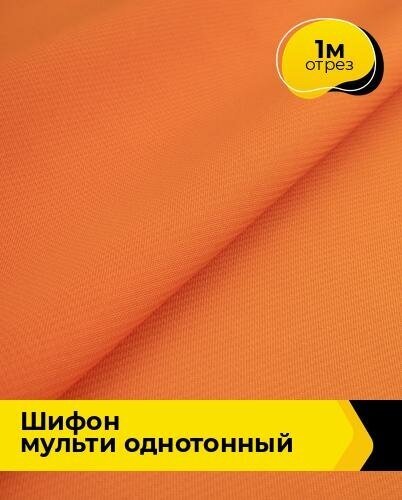 1м
отрез

Шифон
мульти однотонный